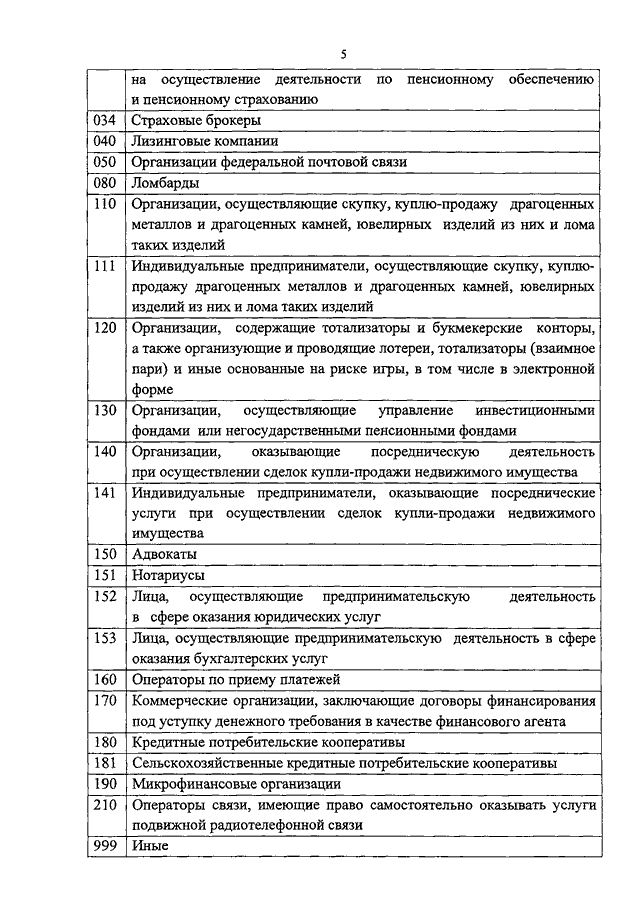 5

|  |  |
|---|---|
|  | на осуществление деятельности по пенсионному обеспечению и пенсионному страхованию |
| 034 | Страховые брокеры |
| 040 | Лизинговые компании |
| 050 | Организации федеральной почтовой связи |
| 080 | Ломбарды |
| 110 | Организации, осуществляющие скупку, куплю-продажу драгоценных металлов и драгоценных камней, ювелирных изделий из них и лома таких изделий |
| 111 | Индивидуальные предприниматели, осуществляющие скупку, куплю-продажу драгоценных металлов и драгоценных камней, ювелирных изделий из них и лома таких изделий |
| 120 | Организации, содержащие тотализаторы и букмекерские конторы, а также организующие и проводящие лотереи, тотализаторы (взаимное пари) и иные основанные на риске игры, в том числе в электронной форме |
| 130 | Организации, осуществляющие управление инвестиционными фондами или негосударственными пенсионными фондами |
| 140 | Организации, оказывающие посредническую деятельность при осуществлении сделок купли-продажи недвижимого имущества |
| 141 | Индивидуальные предприниматели, оказывающие посреднические услуги при осуществлении сделок купли-продажи недвижимого имущества |
| 150 | Адвокаты |
| 151 | Нотариусы |
| 152 | Лица, осуществляющие предпринимательскую деятельность в сфере оказания юридических услуг |
| 153 | Лица, осуществляющие предпринимательскую деятельность в сфере оказания бухгалтерских услуг |
| 160 | Операторы по приему платежей |
| 170 | Коммерческие организации, заключающие договоры финансирования под уступку денежного требования в качестве финансового агента |
| 180 | Кредитные потребительские кооперативы |
| 181 | Сельскохозяйственные кредитные потребительские кооперативы |
| 190 | Микрофинансовые организации |
| 210 | Операторы связи, имеющие право самостоятельно оказывать услуги подвижной радиотелефонной связи |
| 999 | Иные |